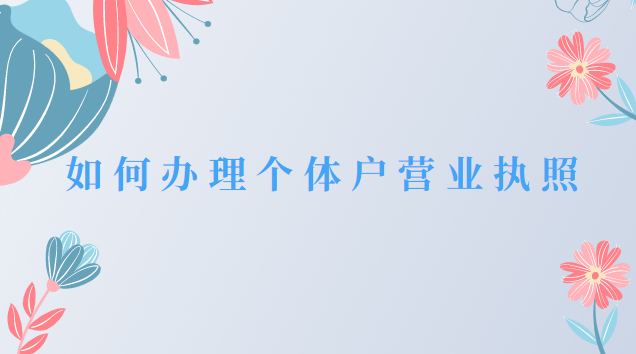 如何办理个体户营业执照